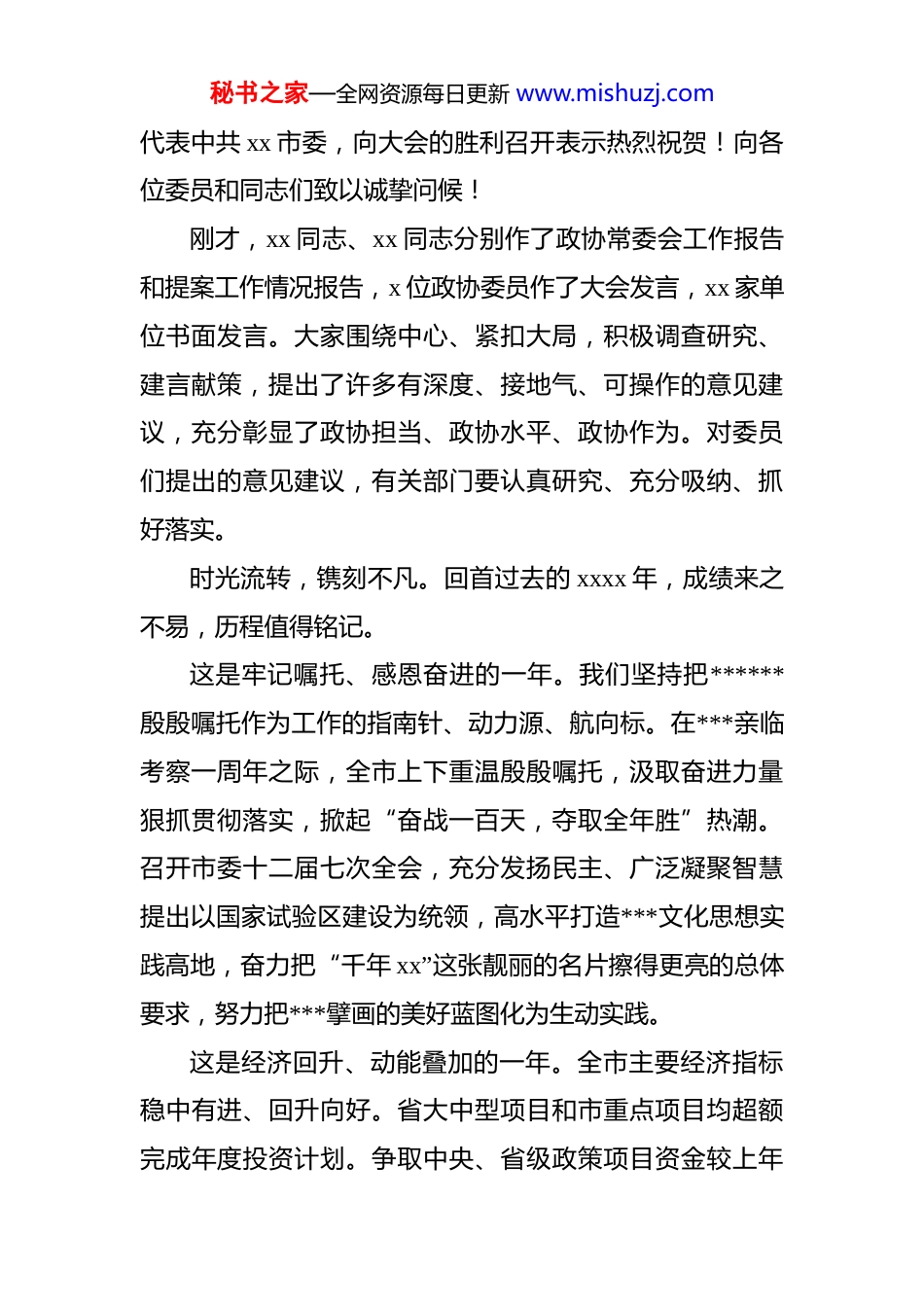 秘书之家—全网资源每日更新 www.mishuzj.com

代表中共 xx 市委，向大会的胜利召开表示热烈祝贺！向各位委员和同志们致以诚挚问候！

刚才，xx 同志、xx 同志分别作了政协常委会工作报告和提案工作情况报告，x 位政协委员作了大会发言，xx 家单位书面发言。大家围绕中心、紧扣大局，积极调查研究、建言献策，提出了许多有深度、接地气、可操作的意见建议，充分彰显了政协担当、政协水平、政协作为。对委员们提出的意见建议，有关部门要认真研究、充分吸纳、抓好落实。

时光流转，镌刻不凡。回首过去的 xxxx 年，成绩来之不易，历程值得铭记。

这是牢记嘱托、感恩奋进的一年。我们坚持把******殷殷嘱托作为工作的指南针、动力源、航向标。在***亲临考察一周年之际，全市上下重温殷殷嘱托，汲取奋进力量狠抓贯彻落实，掀起“奋战一百天，夺取全年胜”热潮。召开市委十二届七次全会，充分发扬民主、广泛凝聚智慧提出以国家试验区建设为统领，高水平打造***文化思想实践高地，奋力把“千年 xx”这张靓丽的名片擦得更亮的总体要求，努力把***擘画的美好蓝图化为生动实践。

这是经济回升、动能叠加的一年。全市主要经济指标稳中有进、回升向好。省大中型项目和市重点项目均超额完成年度投资计划。争取中央、省级政策项目资金较上年